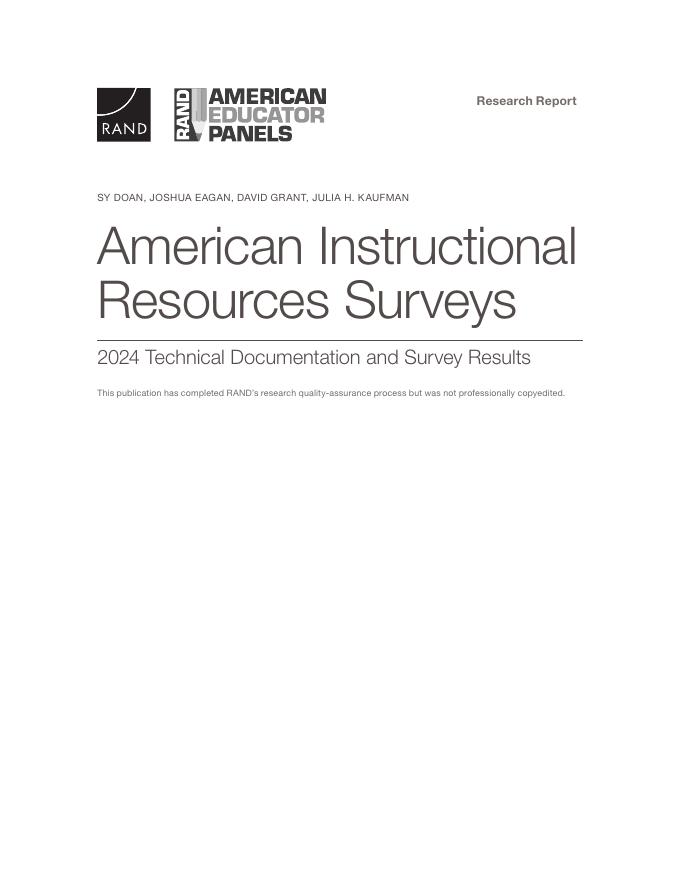 RAND

RAND AMERICAN EDUCATOR PANELS

Research Report

SY DOAN, JOSHUA EAGAN, DAVID GRANT, JULIA H. KAUFMAN

American Instructional Resources Surveys

2024 Technical Documentation and Survey Results

This publication has completed RAND's research quality-assurance process but was not professionally copyedited.